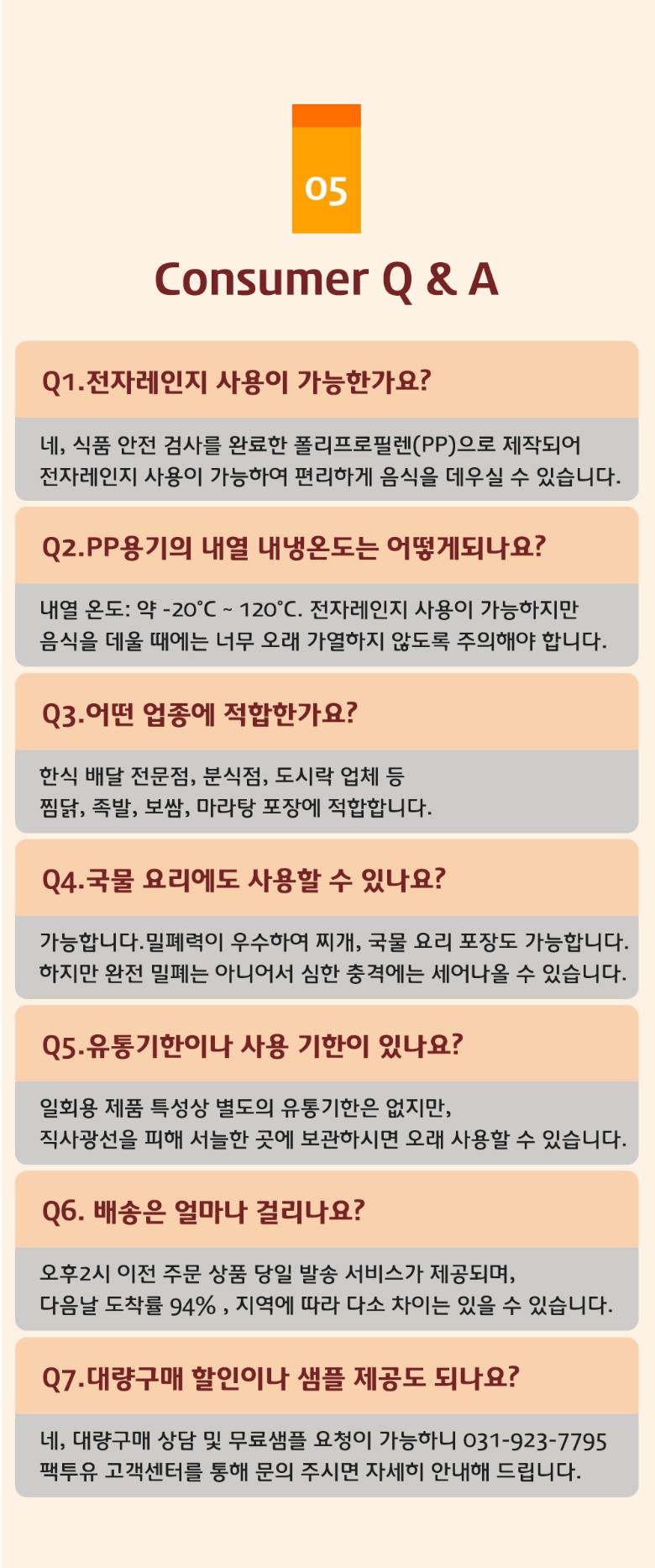 05

Consumer Q & A

Q1.전자레인지 사용이 가능한가요?

네, 식품 안전 검사를 완료한 폴리프로필렌(PP)으로 제작되어 전자레인지 사용이 가능하여 편리하게 음식을 데우실 수 있습니다.

Q2.PP용기의 내열 내냉온도는 어떻게되나요?

내열 온도: 약 -20°C ~ 120°C. 전자레인지 사용이 가능하지만 음식을 데울 때에는 너무 오래 가열하지 않도록 주의해야 합니다.

Q3.어떤 업종에 적합한가요?

한식 배달 전문점, 분식점, 도시락 업체 등 찜닭, 족발, 보쌈, 마라탕 포장에 적합합니다.

Q4.국물 요리에도 사용할 수 있나요?

가능합니다.밀폐력이 우수하여 찌개, 국물 요리 포장도 가능합니다. 하지만 완전 밀폐는 아니어서 심한 충격에는 세어나올 수 있습니다.

Q5.유통기한이나 사용 기한이 있나요?

일회용 제품 특성상 별도의 유통기한은 없지만, 직사광선을 피해 서늘한 곳에 보관하시면 오래 사용할 수 있습니다.

Q6. 배송은 얼마나 걸리나요?

오후2시 이전 주문 상품 당일 발송 서비스가 제공되며, 다음날 도착률 94% , 지역에 따라 다소 차이는 있을 수 있습니다.

Q7.대량구매 할인이나 샘플 제공도 되나요?

네, 대량구매 상담 및 무료샘플 요청이 가능하니 031-923-7795 팩투유 고객센터를 통해 문의 주시면 자세히 안내해 드립니다.